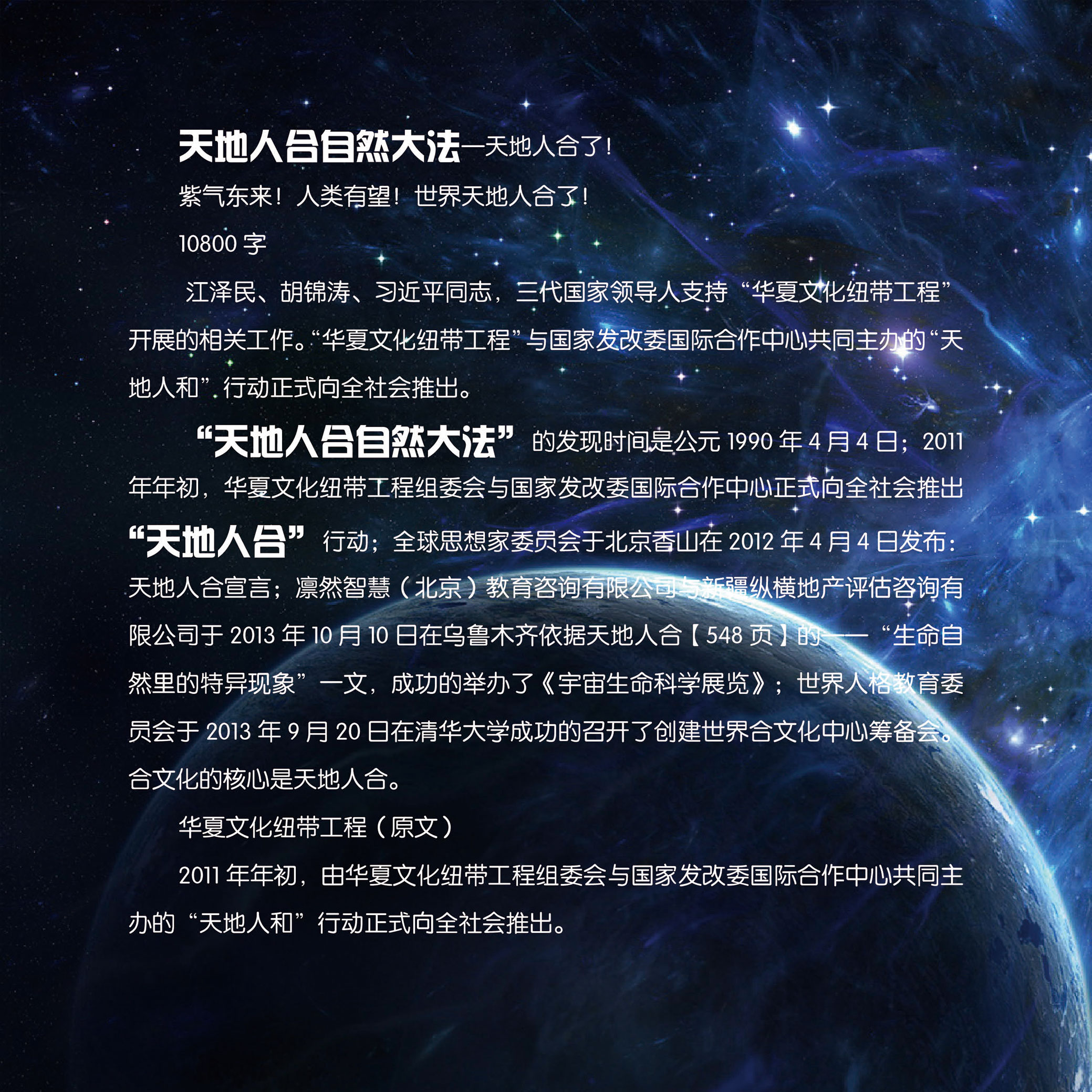 天地人合自然大法—天地人合了！

紫气东来！人类有望！世界天地人合了！

10800字

江泽民、胡锦涛、习近平同志，三代国家领导人支持“华夏文化纽带工程”开展的相关工作。“华夏文化纽带工程”与国家发改委国际合作中心共同主办的“天地人和”行动正式向全社会推出。

“天地人合自然大法”的发现时间是公元1990年4月4日；2011年年初，华夏文化纽带工程组委会与国家发改委国际合作中心正式向全社会推出“天地人合”行动；全球思想家委员会于北京香山在2012年4月4日发布：天地人合宣言；凛然智慧（北京）教育咨询有限公司与新疆纵横地产评估咨询有限公司于2013年10月10日在乌鲁木齐依据天地人合【548页】的——“生命自然里的特异现象”一文，成功的举办了《宇宙生命科学展览》；世界人格教育委员会于2013年9月20日在清华大学成功的召开了创建世界合文化中心筹备会。合文化的核心是天地人合。

华夏文化纽带工程（原文）

2011年年初，由华夏文化纽带工程组委会与国家发改委国际合作中心共同主办的“天地人和”行动正式向全社会推出。